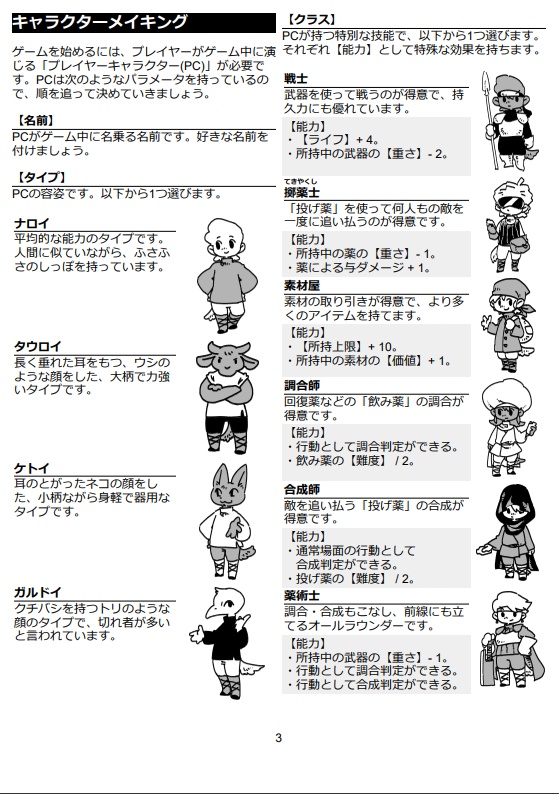 キャラクターメイキング

ゲームを始めるには、プレイヤーがゲーム中に演じる「プレイヤーキャラクター(PC)」が必要です。PCは次のようなパラメータを持っているので、順を追って決めていきましょう。

【名前】
PCがゲーム中に名乗る名前です。好きな名前を付けましょう。

【タイプ】
PCの容姿です。以下から1つ選びます。

ナロイ
平均的な能力のタイプです。人間に似ていながら、ふさふさのしっぽを持っています。

タウロイ
長く垂れた耳をもつ、ウシのような顔をした、大柄で力強いタイプです。

ケトイ
耳のとがったネコの顔をした、小柄ながら身軽で器用なタイプです。

ガルドイ
クチバシを持つトリのような顔のタイプで、切れ者が多いと言われています。

【クラス】
PCが持つ特別な技能で、以下から1つ選びます。それぞれ【能力】として特殊な効果を持ちます。

戦士
武器を使って戦うのが得意で、持久力にも優れています。
【能力】
・【ライフ】+ 4。
・所持中の武器の【重さ】- 2。

てきやくし
擲薬士
「投げ薬」を使って何人もの敵を一度に追い払うのが得意です。
【能力】
・所持中の薬の【重さ】- 1。
・薬による与ダメージ + 1。

素材屋
素材の取り引きが得意で、より多くのアイテムを持てます。
【能力】
・【所持上限】+ 10。
・所持中の素材の【価値】+ 1。

調合師
回復薬などの「飲み薬」の調合が得意です。
【能力】
・行動として調合判定ができる。
・飲み薬の【難度】 / 2。

合成師
敵を追い払う「投げ薬」の合成が得意です。
【能力】
・通常場面の行動として合成判定ができる。
・投げ薬の【難度】 / 2。

薬術士
調合・合成もこなし、前線にも立てるオールラウンダーです。
【能力】
・所持中の武器の【重さ】- 1。
・行動として調合判定ができる。
・行動として合成判定ができる。

3